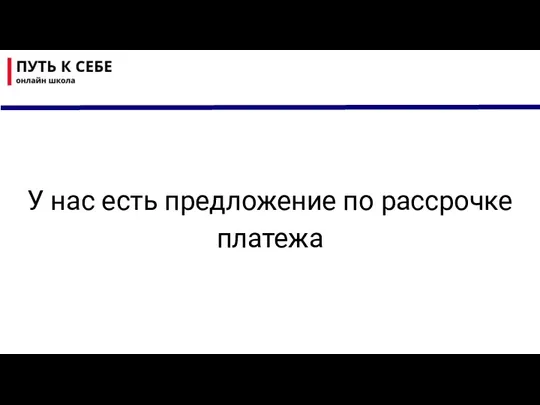 ПУТЬ К СЕБЕ
онлайн школа

У нас есть предложение по рассрочке платежа